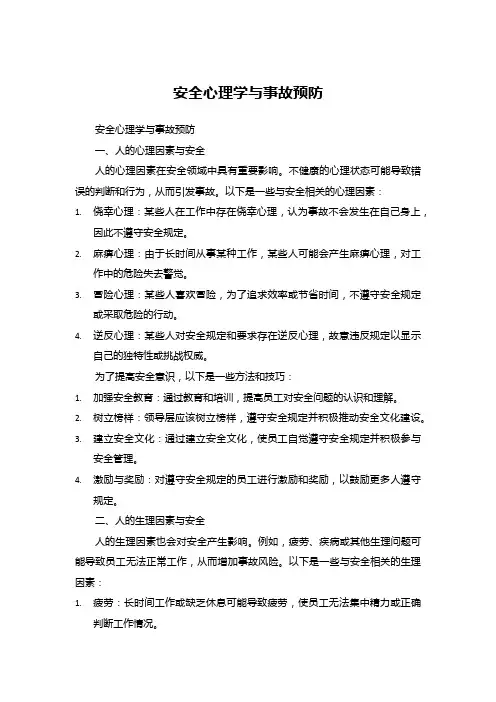 安全心理学与事故预防

安全心理学与事故预防

一、人的心理因素与安全

人的心理因素在安全领域中具有重要影响。不健康的心理状态可能导致错误的判断和行为，从而引发事故。以下是一些与安全相关的心理因素：

1. 侥幸心理：某些人在工作中存在侥幸心理，认为事故不会发生在自己身上，因此不遵守安全规定。

2. 麻痹心理：由于长时间从事某种工作，某些人可能会产生麻痹心理，对工作中的危险失去警觉。

3. 冒险心理：某些人喜欢冒险，为了追求效率或节省时间，不遵守安全规定或采取危险的行动。

4. 逆反心理：某些人对安全规定和要求存在逆反心理，故意违反规定以显示自己的独特性或挑战权威。

为了提高安全意识，以下是一些方法和技巧：

1. 加强安全教育：通过教育和培训，提高员工对安全问题的认识和理解。

2. 树立榜样：领导层应该树立榜样，遵守安全规定并积极推动安全文化建设。

3. 建立安全文化：通过建立安全文化，使员工自觉遵守安全规定并积极参与安全管理。

4. 激励与奖励：对遵守安全规定的员工进行激励和奖励，以鼓励更多人遵守规定。

二、人的生理因素与安全

人的生理因素也会对安全产生影响。例如，疲劳、疾病或其他生理问题可能导致员工无法正常工作，从而增加事故风险。以下是一些与安全相关的生理因素：

1. 疲劳：长时间工作或缺乏休息可能导致疲劳，使员工无法集中精力或正确判断工作情况。